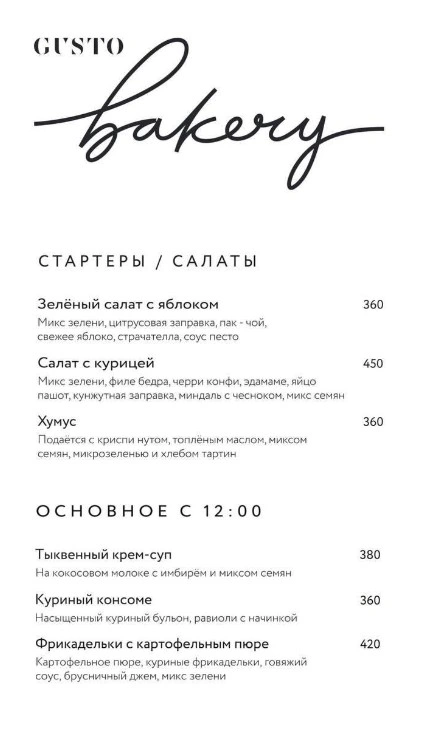 GUSTO
bakery

СТАРТЕРЫ / САЛАТЫ

Зелёный салат с яблоком 360
Микс зелени, цитрусовая заправка, пак - чой, свежее яблоко, страчателла, соус песто

Салат с курицей 450
Микс зелени, филе бедра, черри конфи, эдамаме, яйцо пашот, кунжутная заправка, миндаль с чесноком, микс семян

Хумус 360
Подаётся с криспи нутом, топлёным маслом, миксом семян, микрозеленью и хлебом тартин

ОСНОВНОЕ С 12:00

Тыквенный крем-суп 380
На кокосовом молоке с имбирём и миксом семян

Куриный консоме 360
Насыщенный куриный бульон, равиоли с начинкой

Фрикадельки с картофельным пюре 420
Картофельное пюре, куриные фрикадельки, говяжий соус, брусничный джем, микс зелени